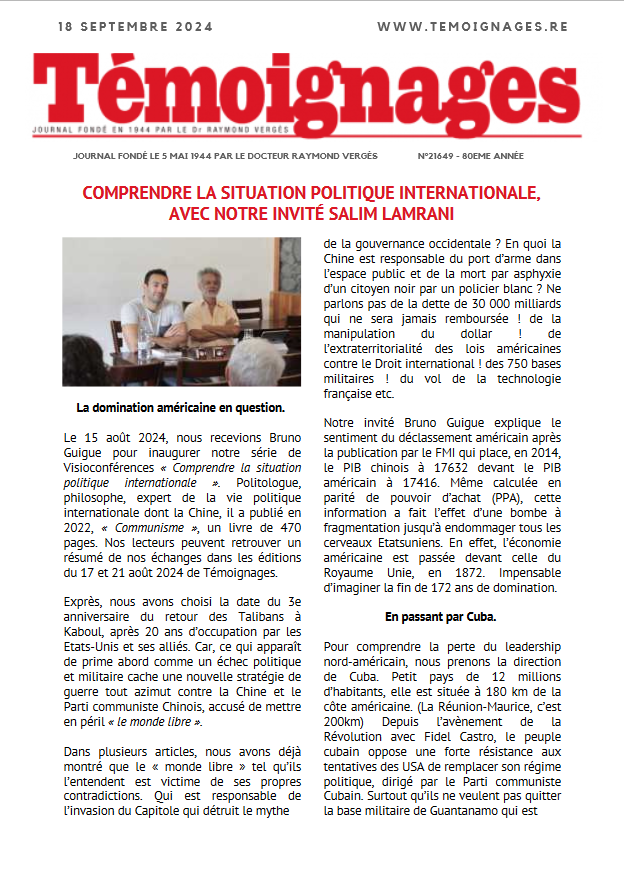 18 SEPTEMBRE 2024 WWW.TEMOIGNAGES.RE

Témoignages

JOURNAL FONDÉ EN 1944 PAR LE Dr RAYMOND VERGÈS

JOURNAL FONDÉ LE 5 MAI 1944 PAR LE DOCTEUR RAYMOND VERGÈS N°21649 - 80EME ANNÉE

COMPRENDRE LA SITUATION POLITIQUE INTERNATIONALE, AVEC NOTRE INVITÉ SALIM LAMRANI

La domination américaine en question.

Le 15 août 2024, nous recevions Bruno Guigue pour inaugurer notre série de Visioconférences « Comprendre la situation politique internationale ». Politologue, philosophe, expert de la vie politique internationale dont la Chine, il a publié en 2022, « Communisme », un livre de 470 pages. Nos lecteurs peuvent retrouver un résumé de nos échanges dans les éditions du 17 et 21 août 2024 de Témoignages.

Exprès, nous avons choisi la date du 3e anniversaire du retour des Talibans à Kaboul, après 20 ans d'occupation par les Etats-Unis et ses alliés. Car, ce qui apparaît de prime abord comme un échec politique et militaire cache une nouvelle stratégie de guerre tout azimut contre la Chine et le Parti communiste Chinois, accusé de mettre en péril « le monde libre ».

Dans plusieurs articles, nous avons déjà montré que le « monde libre » tel qu'ils l'entendent est victime de ses propres contradictions. Qui est responsable de l'invasion du Capitole qui détruit le mythe de la gouvernance occidentale ? En quoi la Chine est responsable du port d'arme dans l'espace public et de la mort par asphyxie d'un citoyen noir par un policier blanc ? Ne parlons pas de la dette de 30 000 milliards qui ne sera jamais remboursée ! de la manipulation du dollar ! de l'extraterritorialité des lois américaines contre le Droit international ! des 750 bases militaires ! du vol de la technologie française etc.

Notre invité Bruno Guigue explique le sentiment du déclassement américain après la publication par le FMI qui place, en 2014, le PIB chinois à 17632 devant le PIB américain à 17416. Même calculée en parité de pouvoir d'achat (PPA), cette information a fait l'effet d'une bombe à fragmentation jusqu'à endommager tous les cerveaux Etatsuniens. En effet, l'économie américaine est passée devant celle du Royaume Unie, en 1872. Impensable d'imaginer la fin de 172 ans de domination.

En passant par Cuba.

Pour comprendre la perte du leadership nord-américain, nous prenons la direction de Cuba. Petit pays de 12 millions d'habitants, elle est située à 180 km de la côte américaine. (La Réunion-Maurice, c'est 200km) Depuis l'avènement de la Révolution avec Fidel Castro, le peuple cubain oppose une forte résistance aux tentatives des USA de remplacer son régime politique, dirigé par le Parti communiste Cubain. Surtout qu'ils ne veulent pas quitter la base militaire de Guantanamo qui est